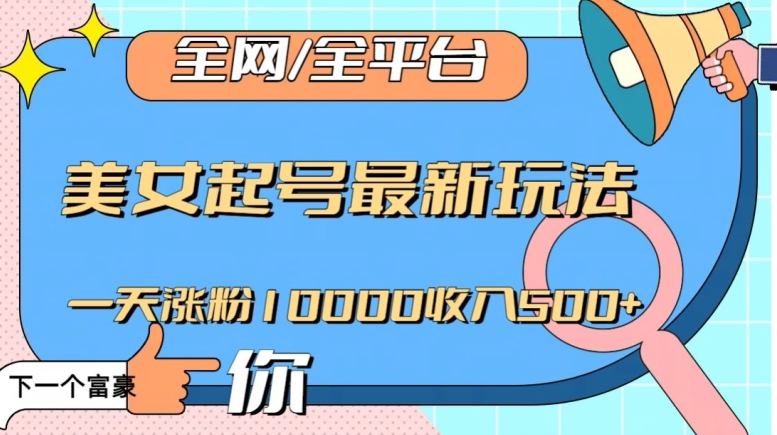 全网/全平台

美女起号最新玩法

一天涨粉10000收入500+

下一个富豪

你